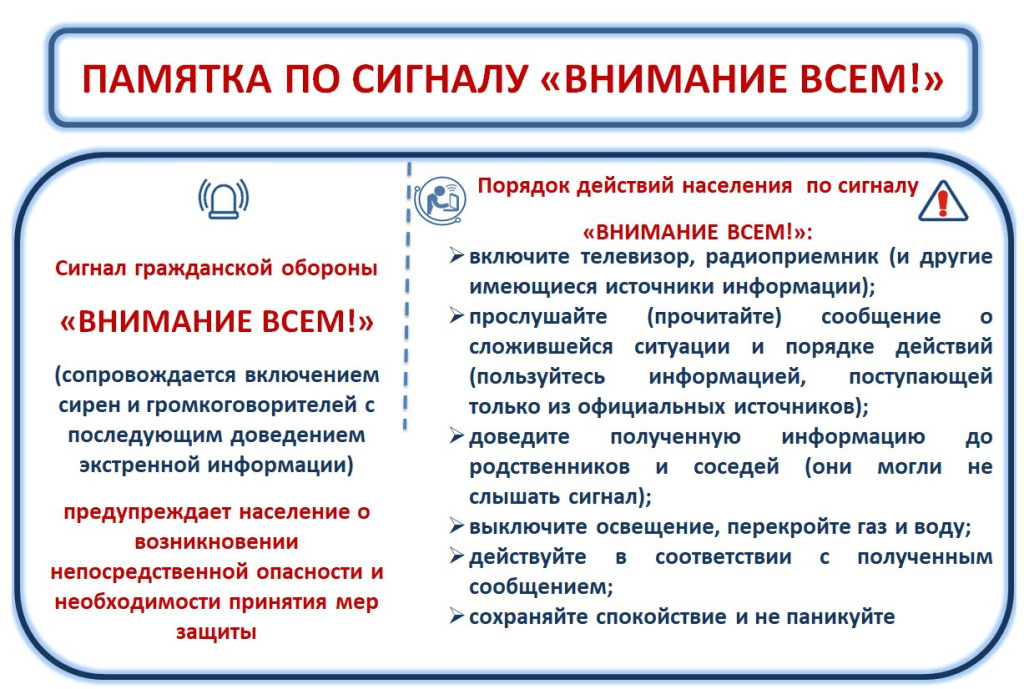 ПАМЯТКА ПО СИГНАЛУ «ВНИМАНИЕ ВСЕМ!»

Сигнал гражданской обороны

«ВНИМАНИЕ ВСЕМ!»

(сопровождается включением сирен и громкоговорителей с последующим доведением экстренной информации)

предупреждает население о возникновении непосредственной опасности и необходимости принятия мер защиты

Порядок действий населения по сигналу

«ВНИМАНИЕ ВСЕМ!»:

➢ включите телевизор, радиоприемник (и другие имеющиеся источники информации);
➢ прослушайте (прочитайте) сообщение о сложившейся ситуации и порядке действий (пользуйтесь информацией, поступающей только из официальных источников);
➢ доведите полученную информацию до родственников и соседей (они могли не слышать сигнал);
➢ выключите освещение, перекройте газ и воду;
➢ действуйте в соответствии с полученным сообщением;
➢ сохраняйте спокойствие и не паникуйте